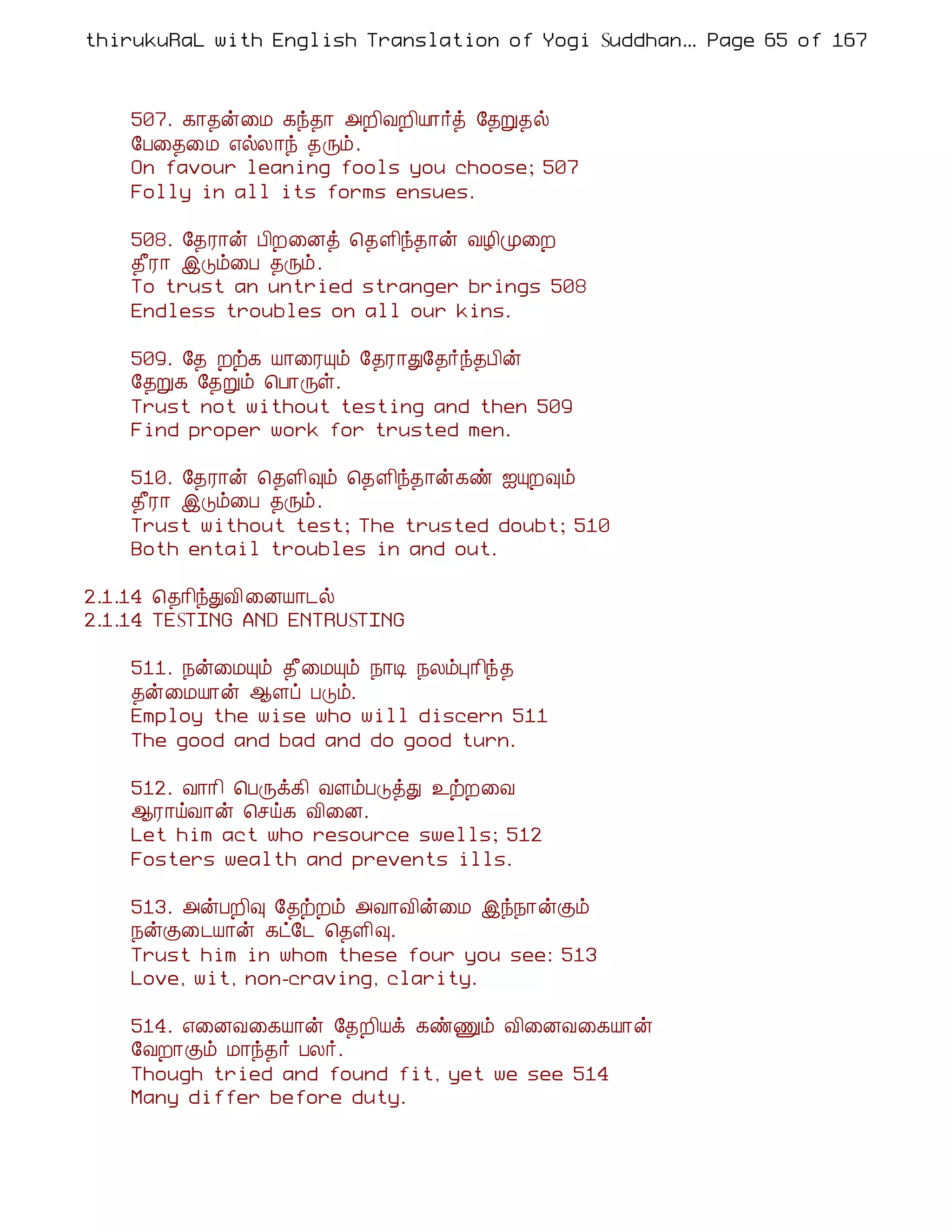 thirukuRaL with English Translation of Yogi Suddhan... Page 65 of 167

507. காதன்மை கந்தா அறிவறியார்த் தேறுதல்
பேதைமை எல்லாந் தரும்.
On favour leaning fools you choose; 507
Folly in all its forms ensues.

508. தேரான் பிறனைத் தெளிந்தான் வழிமுறை
தீரா இடும்பை தரும்.
To trust an untried stranger brings 508
Endless troubles on all our kins.

509. தே றற்க யாரையும் தேராதுதேர்ந்தபின்
தேறுக தேறும் பொருள்.
Trust not without testing and then 509
Find proper work for trusted men.

510. தேரான் தெளிவும் தெளிந்தான்கண் ஐயுறவும்
தீரா இடும்பை தரும்.
Trust without test; The trusted doubt; 510
Both entail troubles in and out.

2.1.14 தெரிந்துவினையாடல்
2.1.14 TESTING AND ENTRUSTING

511. நன்மையும் தீமையும் நாடி நலம்புரிந்த
தன்மையான் ஆளப் படும்.
Employ the wise who will discern 511
The good and bad and do good turn.

512. வாரி பெருக்கி வளம்படுத்து உற்றவை
ஆராய்வான் செய்க வினை.
Let him act who resource swells; 512
Fosters wealth and prevents ills.

513. அன்பறிவு தேற்றம் அவாவின்மை இந்நான்கும்
நன்குடையான் கட்டே தெளிவு.
Trust him in whom these four you see: 513
Love, wit, non-craving, clarity.

514. எனைவகையான் தேறியக் கண்ணும் வினைவகையான்
வேறாகும் மாந்தர் பலர்.
Though tried and found fit, yet we see 514
Many differ before duty.